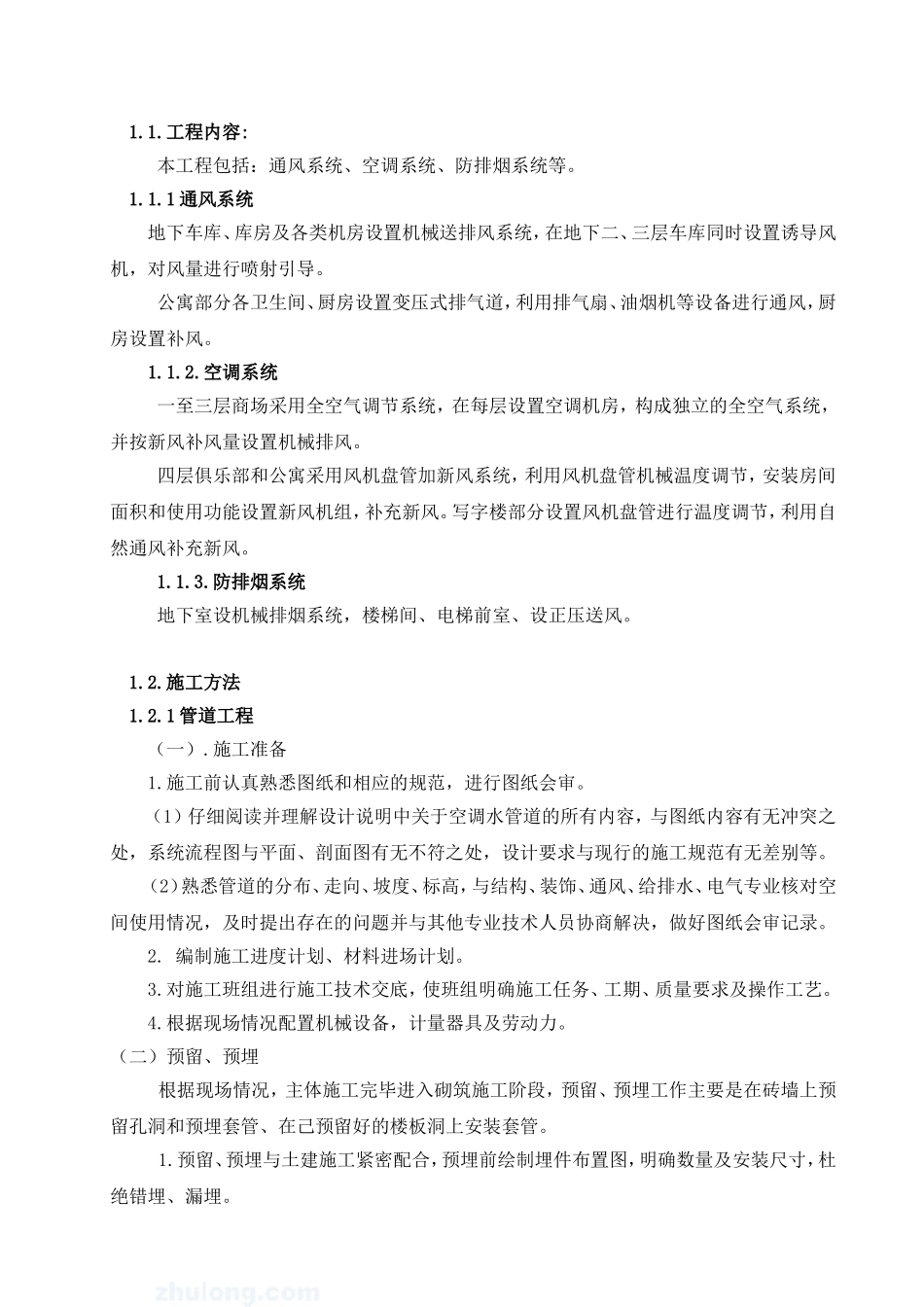 1.1.工程内容:

本工程包括：通风系统、空调系统、防排烟系统等。

1.1.1通风系统

地下车库、库房及各类机房设置机械送排风系统，在地下二、三层车库同时设置诱导风机，对风量进行喷射引导。

公寓部分各卫生间、厨房设置变压式排气道，利用排气扇、油烟机等设备进行通风，厨房设置补风。

1.1.2.空调系统

一至三层商场采用全空气调节系统，在每层设置空调机房，构成独立的全空气系统，并按新风补风量设置机械排风。

四层俱乐部和公寓采用风机盘管加新风系统，利用风机盘管机械温度调节，安装房间面积和使用功能设置新风机组，补充新风。写字楼部分设置风机盘管进行温度调节，利用自然通风补充新风。

1.1.3.防排烟系统

地下室设机械排烟系统，楼梯间、电梯前室、设正压送风。

1.2.施工方法

1.2.1管道工程

（一）.施工准备

1.施工前认真熟悉图纸和相应的规范，进行图纸会审。

（1）仔细阅读并理解设计说明中关于空调水管道的所有内容，与图纸内容有无冲突之处，系统流程图与平面、剖面图有无不符之处，设计要求与现行的施工规范有无差别等。

（2）熟悉管道的分布、走向、坡度、标高，与结构、装饰、通风、给排水、电气专业核对空间使用情况，及时提出存在的问题并与其他专业技术人员协商解决，做好图纸会审记录。

2. 编制施工进度计划、材料进场计划。

3.对施工班组进行施工技术交底，使班组明确施工任务、工期、质量要求及操作工艺。

4.根据现场情况配置机械设备，计量器具及劳动力。

（二）预留、预埋

根据现场情况，主体施工完毕进入砌筑施工阶段，预留、预埋工作主要是在砖墙上预留孔洞和预埋套管、在已预留好的楼板洞上安装套管。

1.预留、预埋与土建施工紧密配合，预埋前绘制埋件布置图，明确数量及安装尺寸，杜绝错埋、漏埋。

zhulong.com